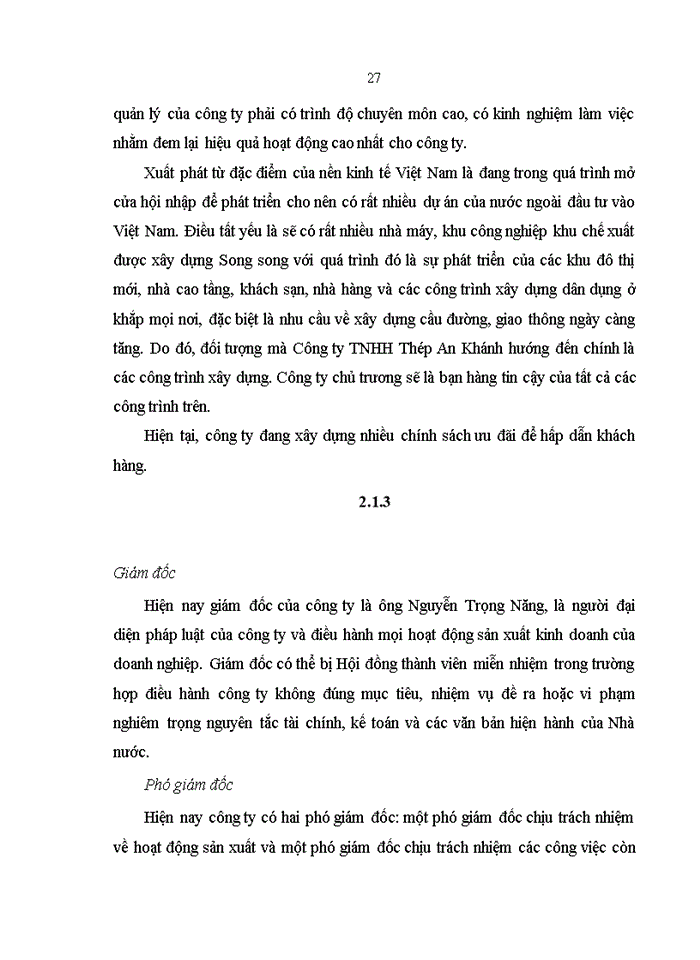 27

quản lý của công ty phải có trình độ chuyên môn cao, có kinh nghiệm làm việc nhằm đem lại hiệu quả hoạt động cao nhất cho công ty.

Xuất phát từ đặc điểm của nền kinh tế Việt Nam là đang trong quá trình mở cửa hội nhập để phát triển cho nên có rất nhiều dự án của nước ngoài đầu tư vào Việt Nam. Điều tất yếu là sẽ có rất nhiều nhà máy, khu công nghiệp khu chế xuất được xây dựng Song song với quá trình đó là sự phát triển của các khu đô thị mới, nhà cao tầng, khách sạn, nhà hàng và các công trình xây dựng dân dụng ở khắp mọi nơi, đặc biệt là nhu cầu về xây dựng cầu đường, giao thông ngày càng tăng. Do đó, đối tượng mà Công ty TNHH Thép An Khánh hướng đến chính là các công trình xây dựng. Công ty chủ trương sẽ là bạn hàng tin cậy của tất cả các công trình trên.

Hiện tại, công ty đang xây dựng nhiều chính sách ưu đãi để hấp dẫn khách hàng.

2.1.3

Giám đốc

Hiện nay giám đốc của công ty là ông Nguyễn Trọng Năng, là người đại diện pháp luật của công ty và điều hành mọi hoạt động sản xuất kinh doanh của doanh nghiệp. Giám đốc có thể bị Hội đồng thành viên miễn nhiệm trong trường hợp điều hành công ty không đúng mục tiêu, nhiệm vụ đề ra hoặc vi phạm nghiêm trọng nguyên tắc tài chính, kế toán và các văn bản hiện hành của Nhà nước.

Phó giám đốc

Hiện nay công ty có hai phó giám đốc: một phó giám đốc chịu trách nhiệm về hoạt động sản xuất và một phó giám đốc chịu trách nhiệm các công việc còn